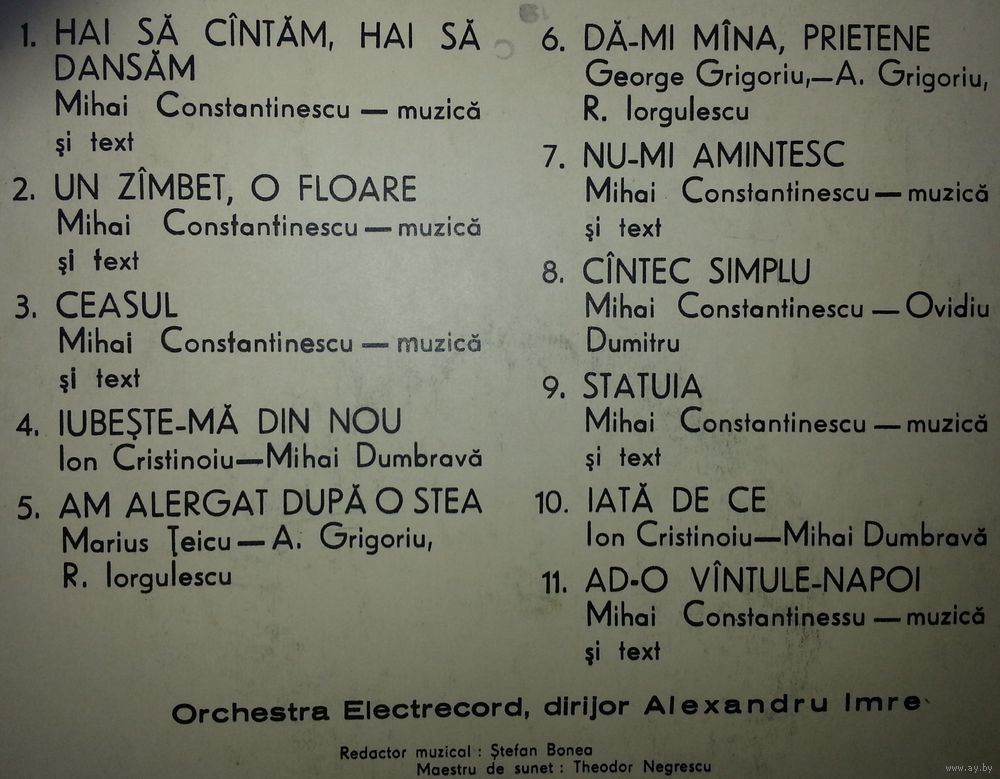 1. HAI SĂ CÎNTĂM, HAI SĂ DANSĂM
Mihai Constantinescu — muzică şi text

2. UN ZÎMBET, O FLOARE
Mihai Constantinescu — muzică şi text

3. CEASUL
Mihai Constantinescu — muzică şi text

4. IUBEŞTE-MĂ DIN NOU
Ion Cristinoiu—Mihai Dumbravă

5. AM ALERGAT DUPĂ O STEA
Marius Ţeicu — A. Grigoriu, R. Iorgulescu

6. DĂ-MI MÎNA, PRIETENE
George Grigoriu,—A. Grigoriu, R. Iorgulescu

7. NU-MI AMINTESC
Mihai Constantinescu — muzică şi text

8. CÎNTEC SIMPLU
Mihai Constantinescu — Ovidiu Dumitru

9. STATUIA
Mihai Constantinescu — muzică şi text

10. IATĂ DE CE
Ion Cristinoiu—Mihai Dumbravă

11. AD-O VÎNTULE-NAPOI
Mihai Constantinessu — muzică şi text

Orchestra Electrecord, dirijor Alexandru Imre

Redactor muzical : Ştefan Bonea
Maestru de sunet : Theodor Negrescu

www.ay.by